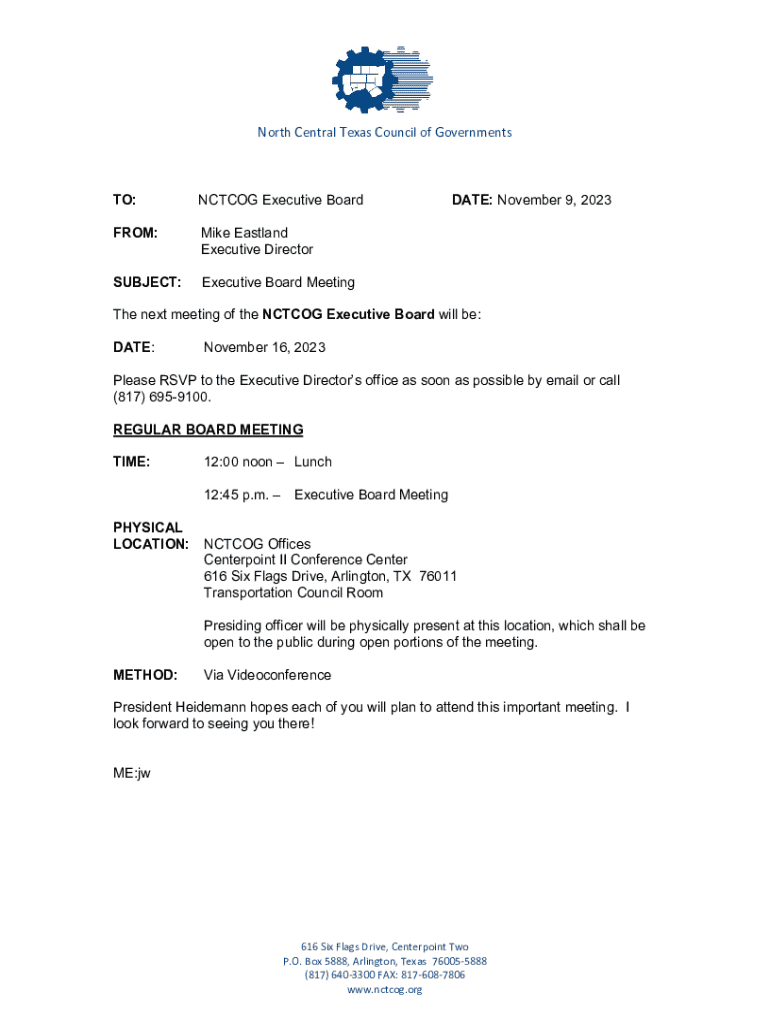 North Central Texas Council of Governments

TO: NCTCOG Executive Board DATE: November 9, 2023

FROM: Mike Eastland
Executive Director

SUBJECT: Executive Board Meeting

The next meeting of the NCTCOG Executive Board will be:

DATE: November 16, 2023

Please RSVP to the Executive Director's office as soon as possible by email or call (817) 695-9100.

REGULAR BOARD MEETING

TIME: 12:00 noon – Lunch

12:45 p.m. – Executive Board Meeting

PHYSICAL LOCATION: NCTCOG Offices
Centerpoint II Conference Center
616 Six Flags Drive, Arlington, TX 76011
Transportation Council Room

Presiding officer will be physically present at this location, which shall be open to the public during open portions of the meeting.

METHOD: Via Videoconference

President Heidemann hopes each of you will plan to attend this important meeting. I look forward to seeing you there!

ME:jw

616 Six Flags Drive, Centerpoint Two
P.O. Box 5888, Arlington, Texas 76005-5888
(817) 640-3300 FAX: 817-608-7806
www.nctcog.org